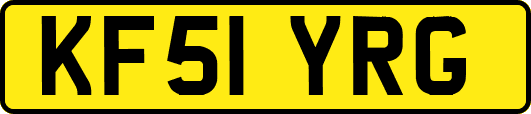 KF51 YRG